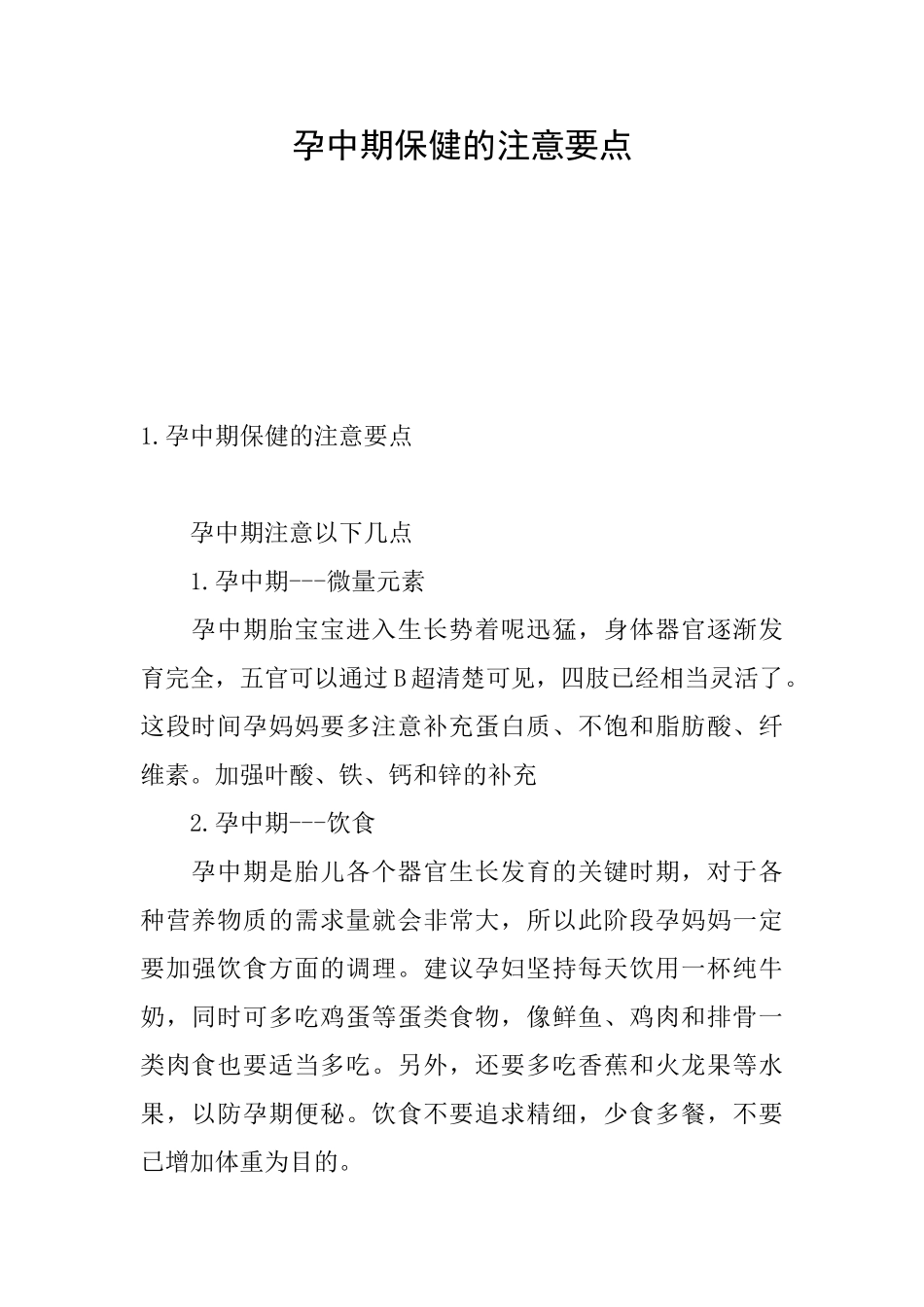 孕中期保健的注意要点

1.孕中期保健的注意要点

孕中期注意以下几点

1.孕中期---微量元素

孕中期胎宝宝进入生长势着呢迅猛，身体器官逐渐发育完全，五官可以通过B超清楚可见，四肢已经相当灵活了。这段时间孕妈妈要多注意补充蛋白质、不饱和脂肪酸、纤维素。加强叶酸、铁、钙和锌的补充

2.孕中期---饮食

孕中期是胎儿各个器官生长发育的关键时期，对于各种营养物质的需求量就会非常大，所以此阶段孕妈妈一定要加强饮食方面的调理。建议孕妇坚持每天饮用一杯纯牛奶，同时可多吃鸡蛋等蛋类食物，像鲜鱼、鸡肉和排骨一类肉食也要适当多吃。另外，还要多吃香蕉和火龙果等水果，以防孕期便秘。饮食不要追求精细，少食多餐，不要已增加体重为目的。